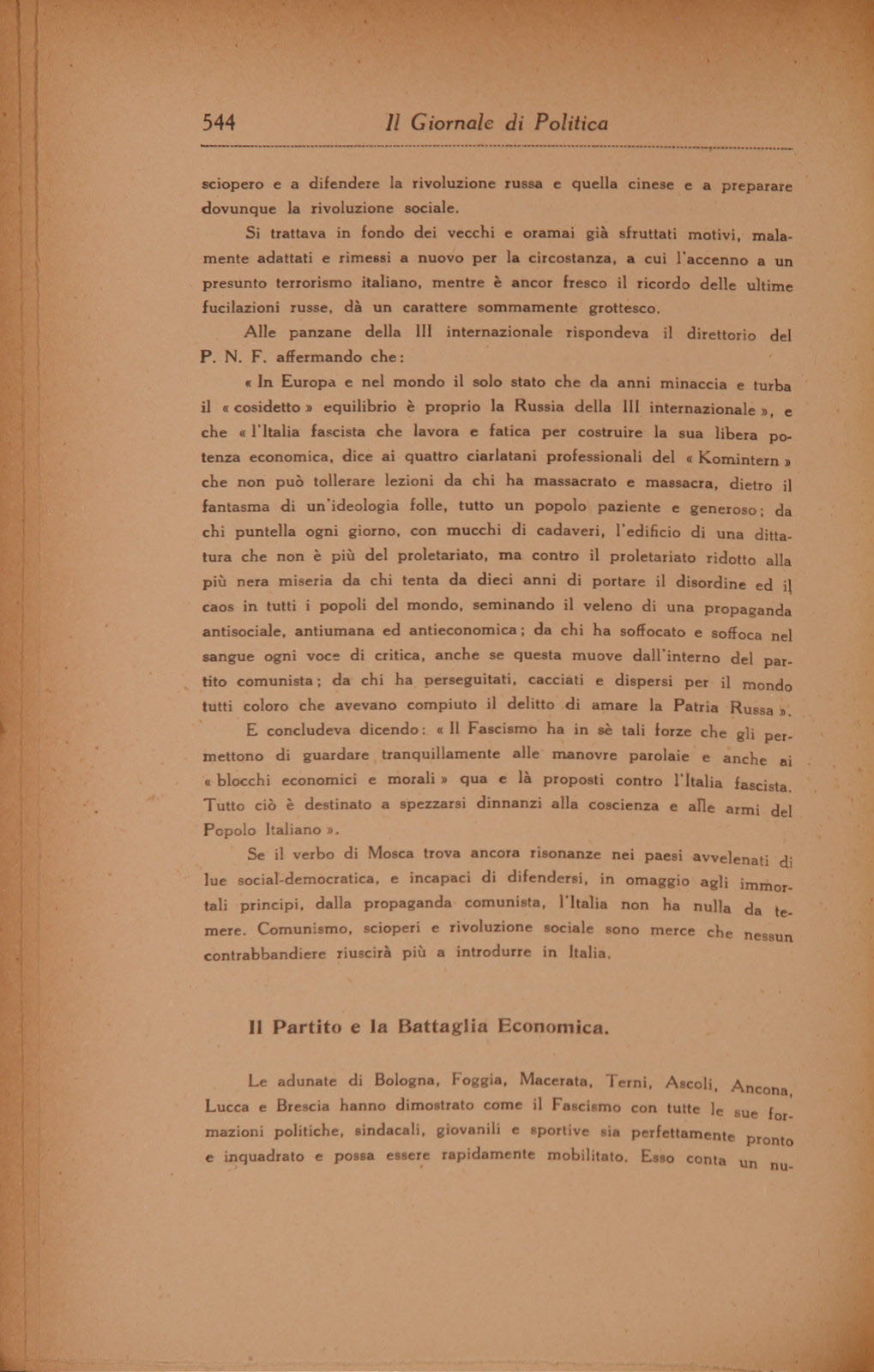 544 Il Giornale di Politica

sciopero e a difendere la rivoluzione russa e quella cinese e a preparare dovunque la rivoluzione sociale.

Si trattava in fondo dei vecchi e oramai già sfruttati motivi, malamente adattati e rimessi a nuovo per la circostanza, a cui l'accenno a un presunto terrorismo italiano, mentre è ancor fresco il ricordo delle ultime fucilazioni russe, dà un carattere sommamente grottesco.

Alle panzane della III internazionale rispondeva il direttorio del P. N. F. affermando che:

« In Europa e nel mondo il solo stato che da anni minaccia e turba il « cosidetto » equilibrio è proprio la Russia della III internazionale », e che « l'Italia fascista che lavora e fatica per costruire la sua libera potenza economica, dice ai quattro ciarlatani professionali del « Komintern » che non può tollerare lezioni da chi ha massacrato e massacra, dietro il fantasma di un'ideologia folle, tutto un popolo paziente e generoso; da chi puntella ogni giorno, con mucchi di cadaveri, l'edificio di una dittatura che non è più del proletariato, ma contro il proletariato ridotto alla più nera miseria da chi tenta da dieci anni di portare il disordine ed il caos in tutti i popoli del mondo, seminando il veleno di una propaganda antisociale, antiumana ed antieconomica; da chi ha soffocato e soffoca nel sangue ogni voce di critica, anche se questa muove dall'interno del partito comunista; da chi ha perseguitati, cacciati e dispersi per il mondo tutti coloro che avevano compiuto il delitto di amare la Patria Russa ».

E concludeva dicendo: « Il Fascismo ha in sè tali forze che gli permettono di guardare tranquillamente alle manovre parolaie e anche ai « blocchi economici e morali » qua e là proposti contro l'Italia fascista. Tutto ciò è destinato a spezzarsi dinnanzi alla coscienza e alle armi del Popolo Italiano ».

Se il verbo di Mosca trova ancora risonanze nei paesi avvelenati di lue social-democratica, e incapaci di difendersi, in omaggio agli immortali principi, dalla propaganda comunista, l'Italia non ha nulla da temere. Comunismo, scioperi e rivoluzione sociale sono merce che nessun contrabbandiere riuscirà più a introdurre in Italia.

Il Partito e la Battaglia Economica.

Le adunate di Bologna, Foggia, Macerata, Terni, Ascoli, Ancona, Lucca e Brescia hanno dimostrato come il Fascismo con tutte le sue formazioni politiche, sindacali, giovanili e sportive sia perfettamente pronto e inquadrato e possa essere rapidamente mobilitato. Esso conta un nu-